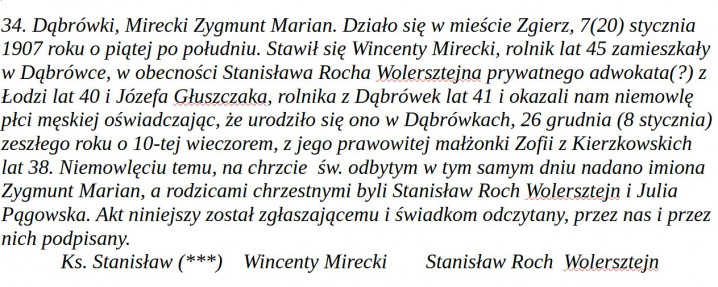 34. Dąbrówki, Mirecki Zygmunt Marian. Działo się w mieście Zgierz, 7(20) stycznia 1907 roku o piątej po południu. Stawił się Wincenty Mirecki, rolnik lat 45 zamieszkały w Dąbrówce, w obecności Stanisława Rocha Wolersztejna prywatnego adwokata(?) z Łodzi lat 40 i Józefa Głuszczaka, rolnika z Dąbrówek lat 41 i okazali nam niemowlę płci męskiej oświadczając, że urodziło się ono w Dąbrówkach, 26 grudnia (8 stycznia) zeszłego roku o 10-tej wieczorem, z jego prawowitej małżonki Zofii z Kierzkowskich lat 38. Niemowlęciu temu, na chrzcie św. odbytym w tym samym dniu nadano imiona Zygmunt Marian, a rodzicami chrzestnymi byli Stanisław Roch Wolersztejn i Julia Pągowska. Akt niniejszy został zgłaszającemu i świadkom odczytany, przez nas i przez nich podpisany.

Ks. Stanisław (***) Wincenty Mirecki Stanisław Roch Wolersztejn